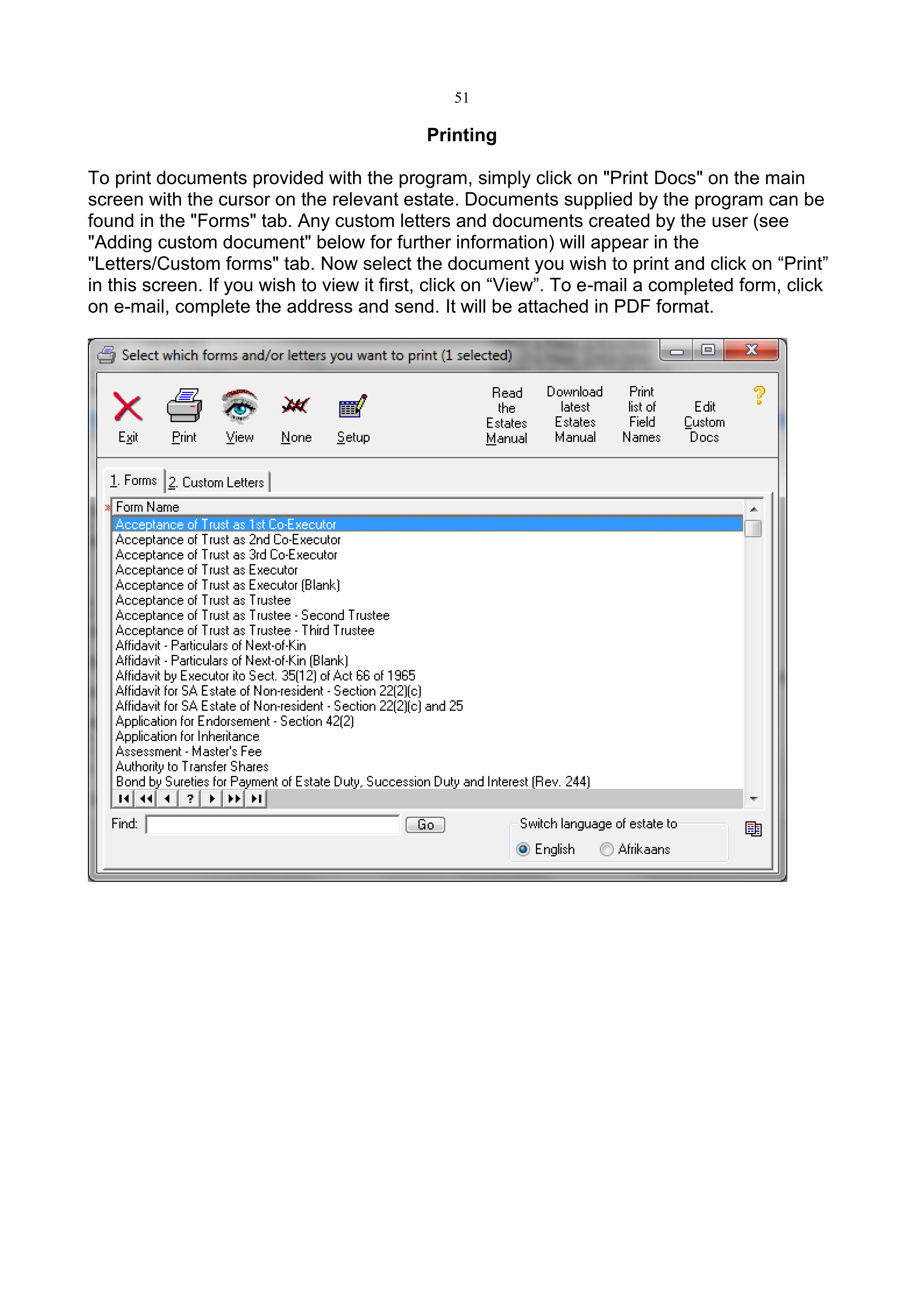 51

Printing

To print documents provided with the program, simply click on "Print Docs" on the main screen with the cursor on the relevant estate. Documents supplied by the program can be found in the "Forms" tab. Any custom letters and documents created by the user (see "Adding custom document" below for further information) will appear in the "Letters/Custom forms" tab. Now select the document you wish to print and click on “Print” in this screen. If you wish to view it first, click on “View”. To e-mail a completed form, click on e-mail, complete the address and send. It will be attached in PDF format.

Select which forms and/or letters you want to print (1 selected)

Exit
Print
View
None
Setup
Read the Estates Manual
Download latest Estates Manual
Print list of Field Names
Edit Custom Docs
?

1. Forms
2. Custom Letters

Form Name
Acceptance of Trust as 1st Co-Executor
Acceptance of Trust as 2nd Co-Executor
Acceptance of Trust as 3rd Co-Executor
Acceptance of Trust as Executor
Acceptance of Trust as Executor (Blank)
Acceptance of Trust as Trustee
Acceptance of Trust as Trustee - Second Trustee
Acceptance of Trust as Trustee - Third Trustee
Affidavit - Particulars of Next-of-Kin
Affidavit - Particulars of Next-of-Kin (Blank)
Affidavit by Executor ito Sect. 35(12) of Act 66 of 1965
Affidavit for SA Estate of Non-resident - Section 22(2)(c)
Affidavit for SA Estate of Non-resident - Section 22(2)(c) and 25
Application for Endorsement - Section 42(2)
Application for Inheritance
Assessment - Master's Fee
Authority to Transfer Shares
Bond by Sureties for Payment of Estate Duty, Succession Duty and Interest (Rev. 244)

?

Find:
Go
Switch language of estate to
English
Afrikaans